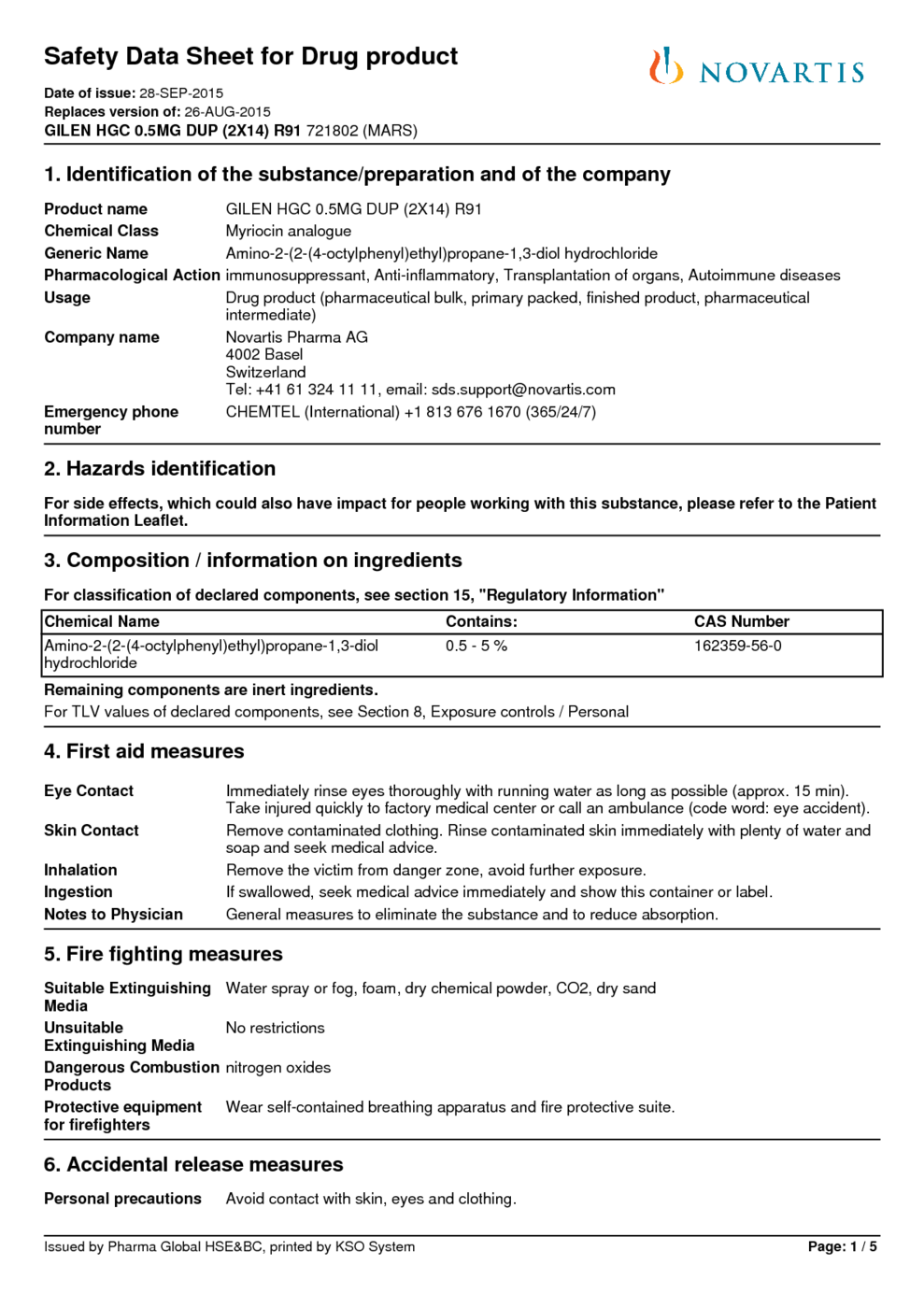 Safety Data Sheet for Drug product

NOVARTIS

Date of issue: 28-SEP-2015
Replaces version of: 26-AUG-2015
GILEN HGC 0.5MG DUP (2X14) R91 721802 (MARS)

1. Identification of the substance/preparation and of the company

Product name GILEN HGC 0.5MG DUP (2X14) R91
Chemical Class Myriocin analogue
Generic Name Amino-2-(2-(4-octylphenyl)ethyl)propane-1,3-diol hydrochloride
Pharmacological Action immunosuppressant, Anti-inflammatory, Transplantation of organs, Autoimmune diseases
Usage Drug product (pharmaceutical bulk, primary packed, finished product, pharmaceutical intermediate)
Company name Novartis Pharma AG
4002 Basel
Switzerland
Tel: +41 61 324 11 11, email: sds.support@novartis.com
Emergency phone number CHEMTEL (International) +1 813 676 1670 (365/24/7)

2. Hazards identification

For side effects, which could also have impact for people working with this substance, please refer to the Patient Information Leaflet.

3. Composition / information on ingredients

For classification of declared components, see section 15, "Regulatory Information"

| Chemical Name | Contains: | CAS Number |
|---|---|---|
| Amino-2-(2-(4-octylphenyl)ethyl)propane-1,3-diol hydrochloride | 0.5 - 5 % | 162359-56-0 |

Remaining components are inert ingredients.
For TLV values of declared components, see Section 8, Exposure controls / Personal

4. First aid measures

Eye Contact Immediately rinse eyes thoroughly with running water as long as possible (approx. 15 min). Take injured quickly to factory medical center or call an ambulance (code word: eye accident).
Skin Contact Remove contaminated clothing. Rinse contaminated skin immediately with plenty of water and soap and seek medical advice.
Inhalation Remove the victim from danger zone, avoid further exposure.
Ingestion If swallowed, seek medical advice immediately and show this container or label.
Notes to Physician General measures to eliminate the substance and to reduce absorption.

5. Fire fighting measures

Suitable Extinguishing Media Water spray or fog, foam, dry chemical powder, CO2, dry sand
Unsuitable Extinguishing Media No restrictions
Dangerous Combustion Products nitrogen oxides
Protective equipment for firefighters Wear self-contained breathing apparatus and fire protective suite.

6. Accidental release measures

Personal precautions Avoid contact with skin, eyes and clothing.

Issued by Pharma Global HSE&BC, printed by KSO System Page: 1 / 5